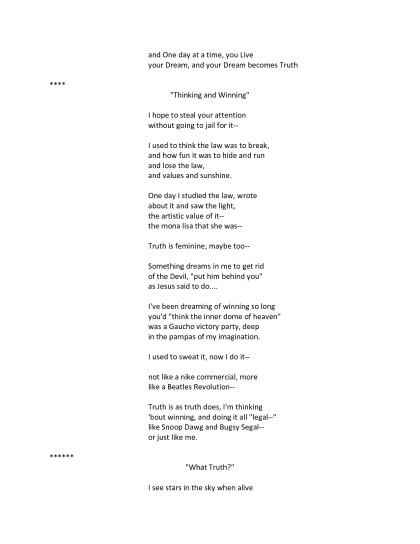 and One day at a time, you Live
your Dream, and your Dream becomes Truth

****

"Thinking and Winning"

I hope to steal your attention
without going to jail for it--

I used to think the law was to break,
and how fun it was to hide and run
and lose the law,
and values and sunshine.

One day I studied the law, wrote
about it and saw the light,
the artistic value of it--
the mona lisa that she was--

Truth is feminine, maybe too--

Something dreams in me to get rid
of the Devil, "put him behind you"
as Jesus said to do....

I've been dreaming of winning so long
you'd "think the inner dome of heaven"
was a Gaucho victory party, deep
in the pampas of my imagination.

I used to sweat it, now I do it--

not like a nike commercial, more
like a Beatles Revolution--

Truth is as truth does, I'm thinking
'bout winning, and doing it all "legal--"
like Snoop Dawg and Bugsy Segal--
or just like me.

******

"What Truth?"

I see stars in the sky when alive